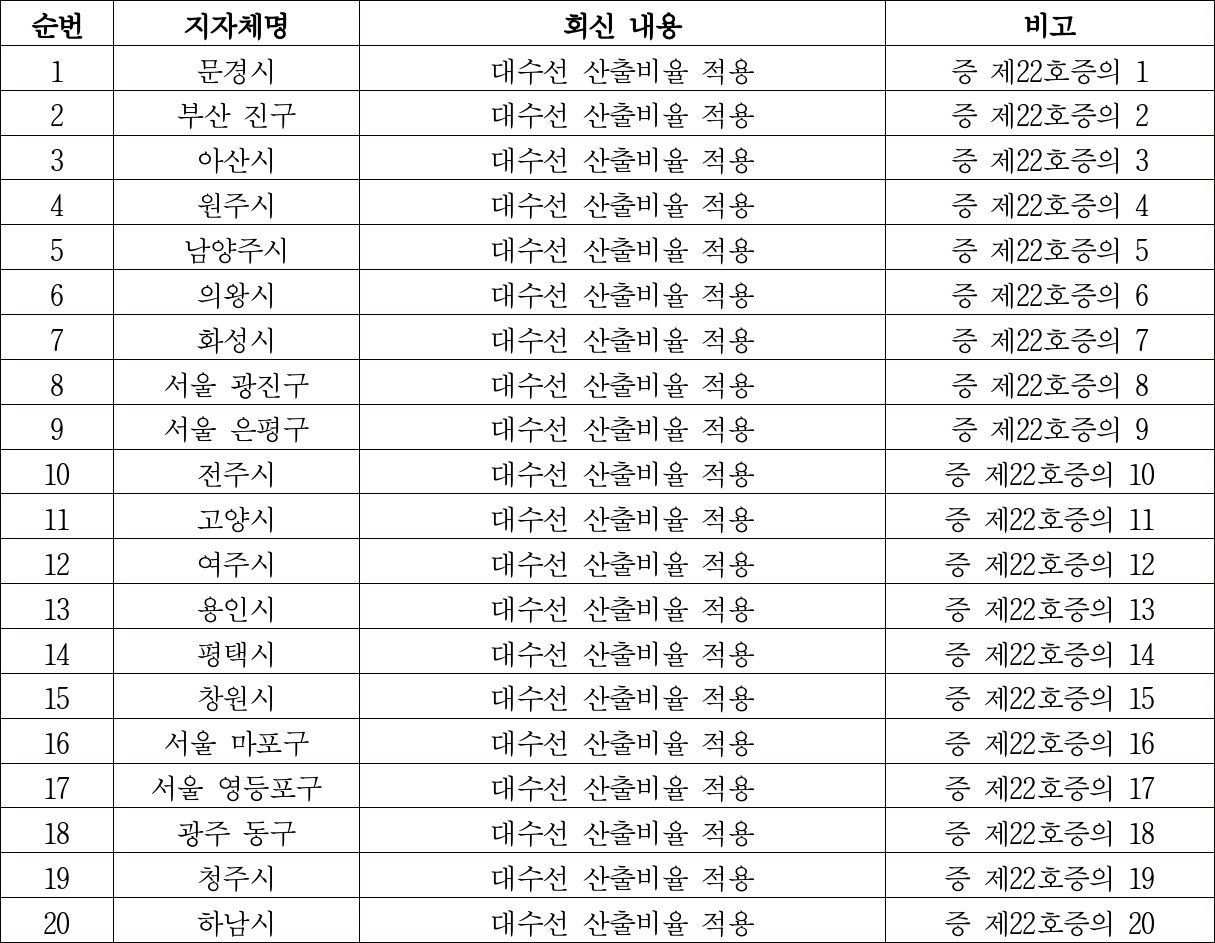 | 순번 | 지자체명 | 회신 내용 | 비고 |
|---|---|---|---|
| 1 | 문경시 | 대수선 산출비율 적용 | 증 제22호증의 1 |
| 2 | 부산 진구 | 대수선 산출비율 적용 | 증 제22호증의 2 |
| 3 | 아산시 | 대수선 산출비율 적용 | 증 제22호증의 3 |
| 4 | 원주시 | 대수선 산출비율 적용 | 증 제22호증의 4 |
| 5 | 남양주시 | 대수선 산출비율 적용 | 증 제22호증의 5 |
| 6 | 의왕시 | 대수선 산출비율 적용 | 증 제22호증의 6 |
| 7 | 화성시 | 대수선 산출비율 적용 | 증 제22호증의 7 |
| 8 | 서울 광진구 | 대수선 산출비율 적용 | 증 제22호증의 8 |
| 9 | 서울 은평구 | 대수선 산출비율 적용 | 증 제22호증의 9 |
| 10 | 전주시 | 대수선 산출비율 적용 | 증 제22호증의 10 |
| 11 | 고양시 | 대수선 산출비율 적용 | 증 제22호증의 11 |
| 12 | 여주시 | 대수선 산출비율 적용 | 증 제22호증의 12 |
| 13 | 용인시 | 대수선 산출비율 적용 | 증 제22호증의 13 |
| 14 | 평택시 | 대수선 산출비율 적용 | 증 제22호증의 14 |
| 15 | 창원시 | 대수선 산출비율 적용 | 증 제22호증의 15 |
| 16 | 서울 마포구 | 대수선 산출비율 적용 | 증 제22호증의 16 |
| 17 | 서울 영등포구 | 대수선 산출비율 적용 | 증 제22호증의 17 |
| 18 | 광주 동구 | 대수선 산출비율 적용 | 증 제22호증의 18 |
| 19 | 청주시 | 대수선 산출비율 적용 | 증 제22호증의 19 |
| 20 | 하남시 | 대수선 산출비율 적용 | 증 제22호증의 20 |